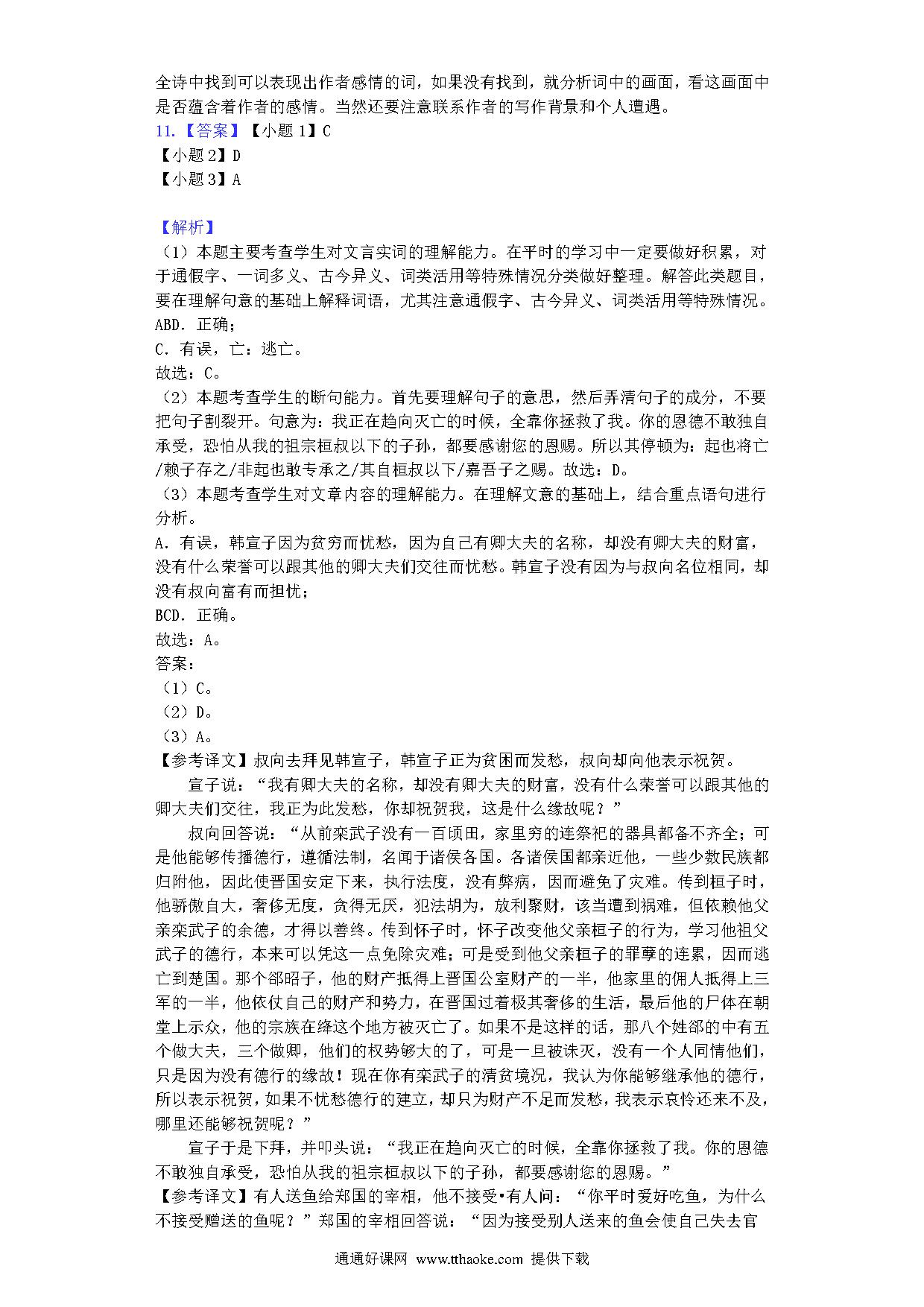 全诗中找到可以表现出作者感情的词，如果没有找到，就分析词中的画面，看这画面中是否蕴含着作者的感情。当然还要注意联系作者的写作背景和个人遭遇。

11.【答案】【小题 1】C
【小题 2】D
【小题 3】A

【解析】
（1）本题主要考查学生对文言实词的理解能力。在平时的学习中一定要做好积累，对于通假字、一词多义、古今异义、词类活用等特殊情况分类做好整理。解答此类题目，要在理解句意的基础上解释词语，尤其注意通假字、古今异义、词类活用等特殊情况。
ABD．正确；
C．有误，亡：逃亡。
故选：C。
（2）本题考查学生的断句能力。首先要理解句子的意思，然后弄清句子的成分，不要把句子割裂开。句意为：我正在趋向灭亡的时候，全靠你拯救了我。你的恩德不敢独自承受，恐怕从我的祖宗桓叔以下的子孙，都要感谢您的恩赐。所以其停顿为：起也将亡/赖子存之/非起也敢专承之/其自桓叔以下/嘉吾子之赐。故选：D。
（3）本题考查学生对文章内容的理解能力。在理解文意的基础上，结合重点语句进行分析。
A．有误，韩宣子因为贫穷而忧愁，因为自己有卿大夫的名称，却没有卿大夫的财富，没有什么荣誉可以跟其他的卿大夫们交往而忧愁。韩宣子没有因为与叔向名位相同，却没有叔向富有而担忧；
BCD．正确。
故选：A。
答案：
（1）C。
（2）D。
（3）A。
【参考译文】叔向去拜见韩宣子，韩宣子正为贫困而发愁，叔向却向他表示祝贺。

宣子说：“我有卿大夫的名称，却没有卿大夫的财富，没有什么荣誉可以跟其他的卿大夫们交往，我正为此发愁，你却祝贺我，这是什么缘故呢？”

叔向回答说：“从前栾武子没有一百顷田，家里穷的连祭祀的器具都备不齐全；可是他能够传播德行，遵循法制，名闻于诸侯各国。各诸侯国都亲近他，一些少数民族都归附他，因此使晋国安定下来，执行法度，没有弊病，因而避免了灾难。传到桓子时，他骄傲自大，奢侈无度，贪得无厌，犯法胡为，放利聚财，该当遭到祸难，但依赖他父亲栾武子的余德，才得以善终。传到怀子时，怀子改变他父亲桓子的行为，学习他祖父武子的德行，本来可以凭这一点免除灾难；可是受到他父亲桓子的罪孽的连累，因而逃亡到楚国。那个郤昭子，他的财产抵得上晋国公室财产的一半，他家里的佣人抵得上三军的一半，他依仗自己的财产和势力，在晋国过着极其奢侈的生活，最后他的尸体在朝堂上示众，他的宗族在绛这个地方被灭亡了。如果不是这样的话，那八个姓郤的中有五个做大夫，三个做卿，他们的权势够大的了，可是一旦被诛灭，没有一个人同情他们，只是因为没有德行的缘故！现在你有栾武子的清贫境况，我认为你能够继承他的德行，所以表示祝贺，如果不忧愁德行的建立，却只为财产不足而发愁，我表示哀怜还来不及，哪里还能够祝贺呢？”

宣子于是下拜，并叩头说：“我正在趋向灭亡的时候，全靠你拯救了我。你的恩德不敢独自承受，恐怕从我的祖宗桓叔以下的子孙，都要感谢您的恩赐。”
【参考译文】有人送鱼给郑国的宰相，他不接受•有人问：“你平时爱好吃鱼，为什么不接受赠送的鱼呢？”郑国的宰相回答说：“因为接受别人送来的鱼会使自己失去官

通通好课网 www.tthaoke.com 提供下载